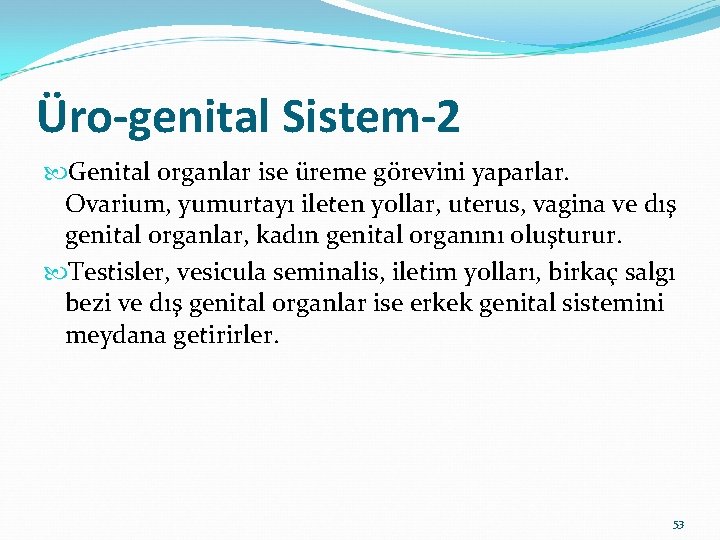 Üro-genital Sistem-2

Genital organlar ise üreme görevini yaparlar. Ovarium, yumurtayı ileten yollar, uterus, vagina ve dış genital organlar, kadın genital organını oluşturur.

Testisler, vesicula seminalis, iletim yolları, birkaç salgı bezi ve dış genital organlar ise erkek genital sistemini meydana getirirler.

53